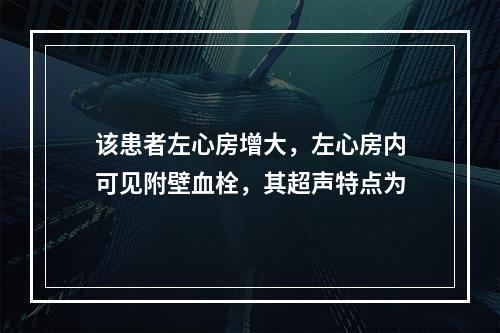 该患者左心房增大，左心房内可见附壁血栓，其超声特点为